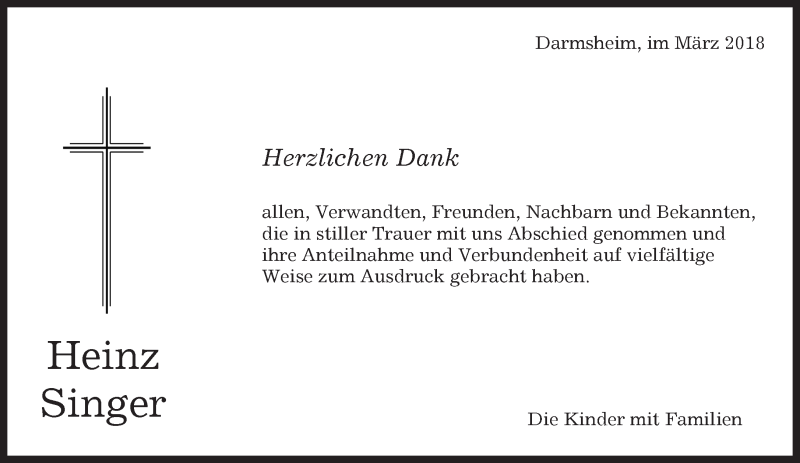 Darmsheim, im März 2018

Herzlichen Dank

allen, Verwandten, Freunden, Nachbarn und Bekannten, die in stiller Trauer mit uns Abschied genommen und ihre Anteilnahme und Verbundenheit auf vielfältige Weise zum Ausdruck gebracht haben.

Heinz Singer

Die Kinder mit Familien